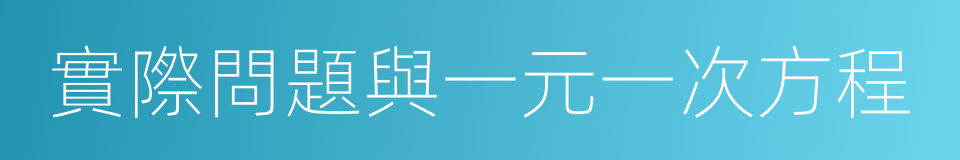 實際問題與一元一次方程